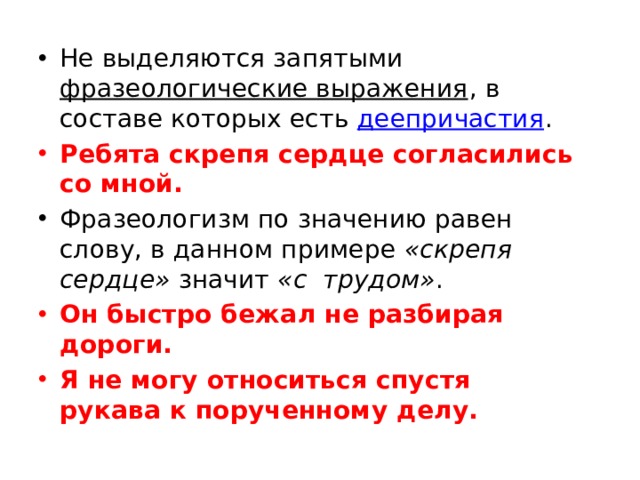 • Не выделяются запятыми фразеологические выражения, в составе которых есть деепричастия.

• Ребята скрепя сердце согласились со мной.

• Фразеологизм по значению равен слову, в данном примере «скрепя сердце» значит «с трудом».

• Он быстро бежал не разбирая дороги.

• Я не могу относиться спустя рукава к порученному делу.